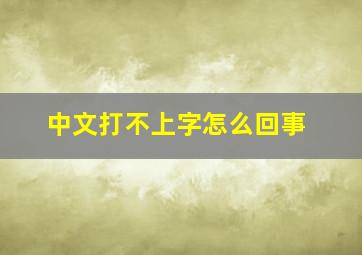 中文打不上字怎么回事